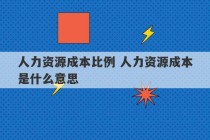 人力资源成本比例 人力资源成本是什么意思